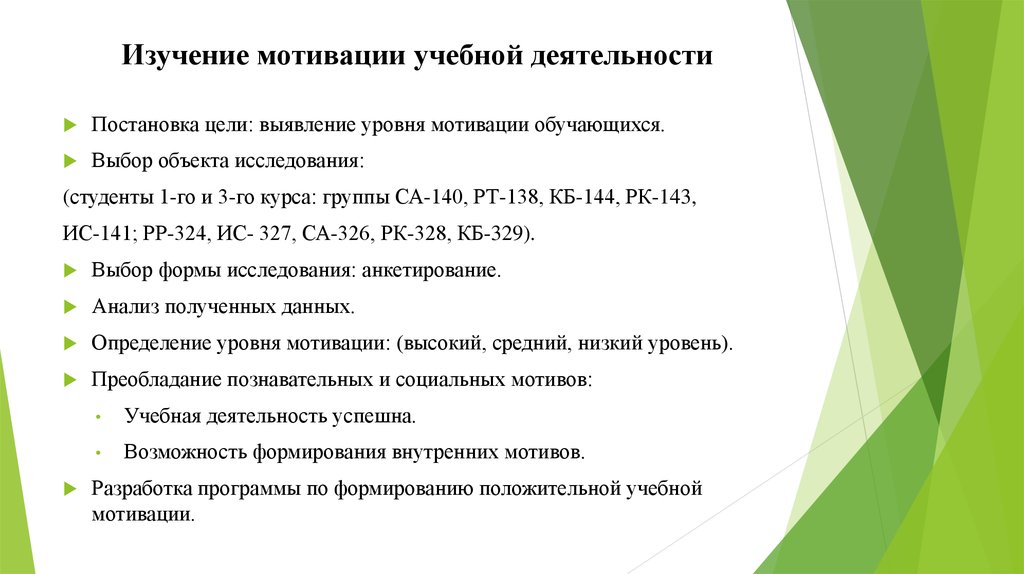 Изучение мотивации учебной деятельности

Постановка цели: выявление уровня мотивации обучающихся.

Выбор объекта исследования:

(студенты 1-го и 3-го курса: группы СА-140, РТ-138, КБ-144, РК-143, ИС-141; РР-324, ИС- 327, СА-326, РК-328, КБ-329).

Выбор формы исследования: анкетирование.

Анализ полученных данных.

Определение уровня мотивации: (высокий, средний, низкий уровень).

Преобладание познавательных и социальных мотивов:

Учебная деятельность успешна.

Возможность формирования внутренних мотивов.

Разработка программы по формированию положительной учебной мотивации.